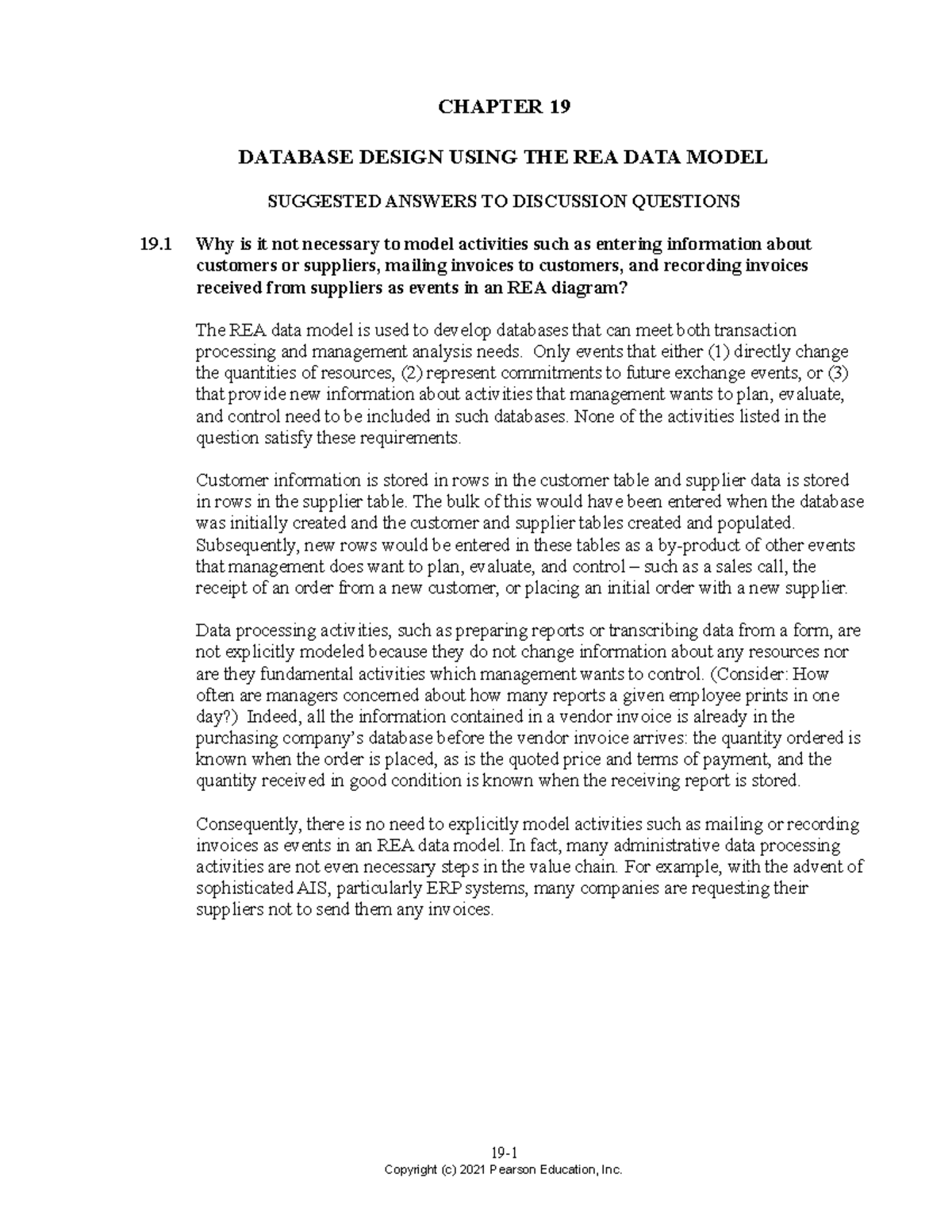 CHAPTER 19

DATABASE DESIGN USING THE REA DATA MODEL

SUGGESTED ANSWERS TO DISCUSSION QUESTIONS

19.1 Why is it not necessary to model activities such as entering information about customers or suppliers, mailing invoices to customers, and recording invoices received from suppliers as events in an REA diagram?

The REA data model is used to develop databases that can meet both transaction processing and management analysis needs. Only events that either (1) directly change the quantities of resources, (2) represent commitments to future exchange events, or (3) that provide new information about activities that management wants to plan, evaluate, and control need to be included in such databases. None of the activities listed in the question satisfy these requirements.

Customer information is stored in rows in the customer table and supplier data is stored in rows in the supplier table. The bulk of this would have been entered when the database was initially created and the customer and supplier tables created and populated. Subsequently, new rows would be entered in these tables as a by-product of other events that management does want to plan, evaluate, and control – such as a sales call, the receipt of an order from a new customer, or placing an initial order with a new supplier.

Data processing activities, such as preparing reports or transcribing data from a form, are not explicitly modeled because they do not change information about any resources nor are they fundamental activities which management wants to control. (Consider: How often are managers concerned about how many reports a given employee prints in one day?) Indeed, all the information contained in a vendor invoice is already in the purchasing company's database before the vendor invoice arrives: the quantity ordered is known when the order is placed, as is the quoted price and terms of payment, and the quantity received in good condition is known when the receiving report is stored.

Consequently, there is no need to explicitly model activities such as mailing or recording invoices as events in an REA data model. In fact, many administrative data processing activities are not even necessary steps in the value chain. For example, with the advent of sophisticated AIS, particularly ERP systems, many companies are requesting their suppliers not to send them any invoices.

19-1
Copyright (c) 2021 Pearson Education, Inc.